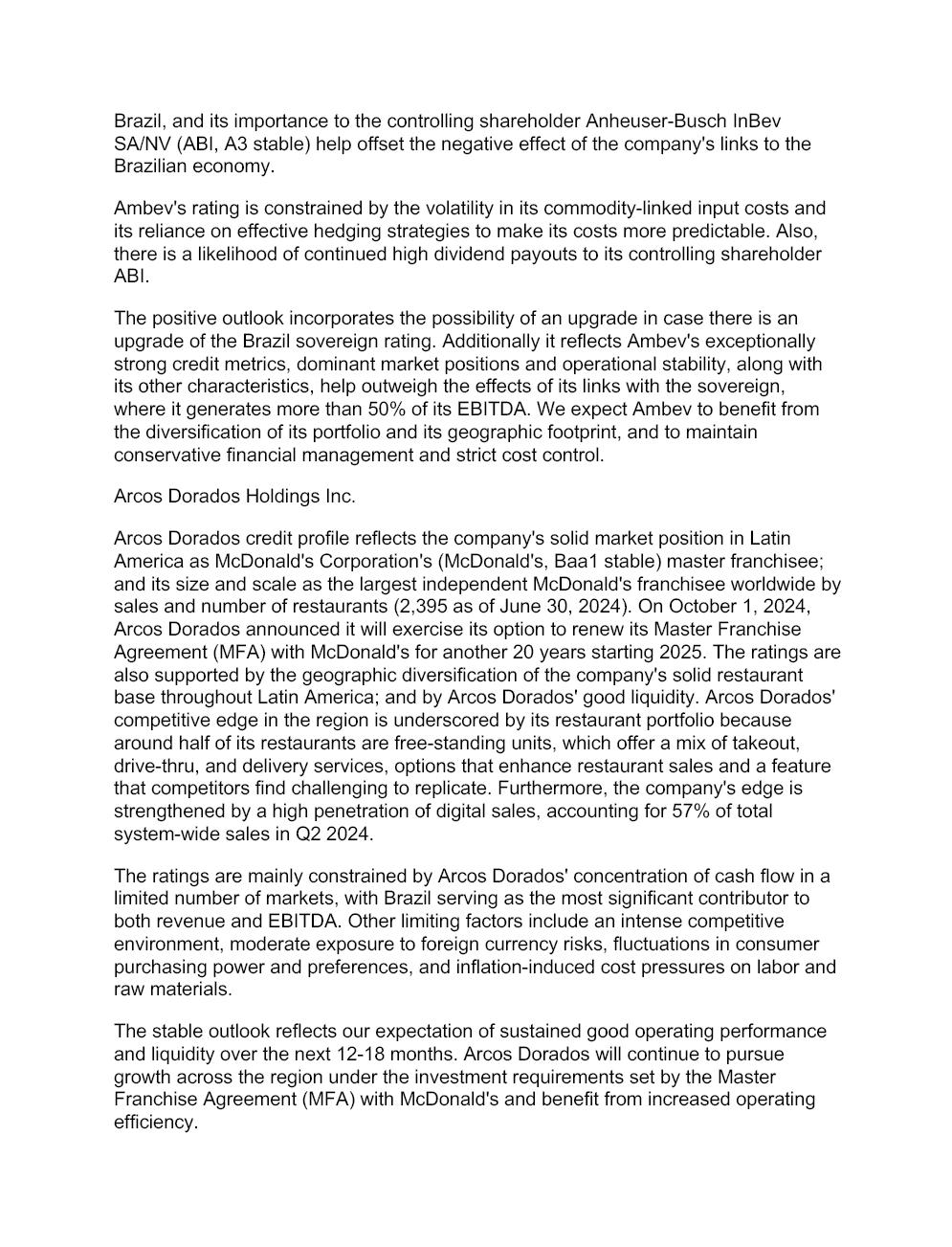 Brazil, and its importance to the controlling shareholder Anheuser-Busch InBev SA/NV (ABI, A3 stable) help offset the negative effect of the company's links to the Brazilian economy.

Ambev's rating is constrained by the volatility in its commodity-linked input costs and its reliance on effective hedging strategies to make its costs more predictable. Also, there is a likelihood of continued high dividend payouts to its controlling shareholder ABI.

The positive outlook incorporates the possibility of an upgrade in case there is an upgrade of the Brazil sovereign rating. Additionally it reflects Ambev's exceptionally strong credit metrics, dominant market positions and operational stability, along with its other characteristics, help outweigh the effects of its links with the sovereign, where it generates more than 50% of its EBITDA. We expect Ambev to benefit from the diversification of its portfolio and its geographic footprint, and to maintain conservative financial management and strict cost control.

Arcos Dorados Holdings Inc.

Arcos Dorados credit profile reflects the company's solid market position in Latin America as McDonald's Corporation's (McDonald's, Baa1 stable) master franchisee; and its size and scale as the largest independent McDonald's franchisee worldwide by sales and number of restaurants (2,395 as of June 30, 2024). On October 1, 2024, Arcos Dorados announced it will exercise its option to renew its Master Franchise Agreement (MFA) with McDonald's for another 20 years starting 2025. The ratings are also supported by the geographic diversification of the company's solid restaurant base throughout Latin America; and by Arcos Dorados' good liquidity. Arcos Dorados' competitive edge in the region is underscored by its restaurant portfolio because around half of its restaurants are free-standing units, which offer a mix of takeout, drive-thru, and delivery services, options that enhance restaurant sales and a feature that competitors find challenging to replicate. Furthermore, the company's edge is strengthened by a high penetration of digital sales, accounting for 57% of total system-wide sales in Q2 2024.

The ratings are mainly constrained by Arcos Dorados' concentration of cash flow in a limited number of markets, with Brazil serving as the most significant contributor to both revenue and EBITDA. Other limiting factors include an intense competitive environment, moderate exposure to foreign currency risks, fluctuations in consumer purchasing power and preferences, and inflation-induced cost pressures on labor and raw materials.

The stable outlook reflects our expectation of sustained good operating performance and liquidity over the next 12-18 months. Arcos Dorados will continue to pursue growth across the region under the investment requirements set by the Master Franchise Agreement (MFA) with McDonald's and benefit from increased operating efficiency.